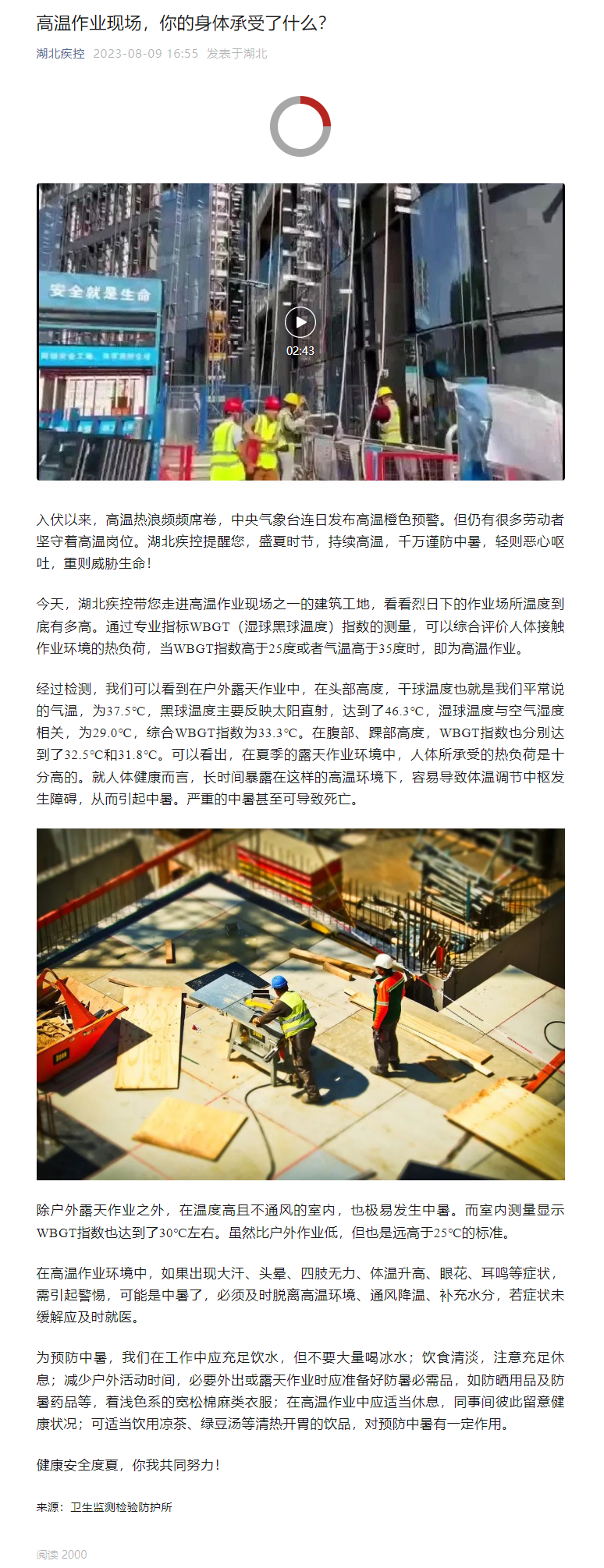 高温作业现场，你的身体承受了什么？

湖北疾控 2023-08-09 16:55 发表于湖北

安全就是生命

02:43

入伏以来，高温热浪频频席卷，中央气象台连日发布高温橙色预警。但仍有很多劳动者坚守着高温岗位。湖北疾控提醒您，盛夏时节，持续高温，千万谨防中暑，轻则恶心呕吐，重则威胁生命！

今天，湖北疾控带您走进高温作业现场之一的建筑工地，看看烈日下的作业场所温度到底有多高。通过专业指标WBGT（湿球黑球温度）指数的测量，可以综合评价人体接触作业环境的热负荷，当WBGT指数高于25度或者气温高于35度时，即为高温作业。

经过检测，我们可以看到在户外露天作业中，在头部高度，干球温度也就是我们平常说的气温，为37.5°C，黑球温度主要反映太阳直射，达到了46.3°C，湿球温度与空气湿度相关，为29.0°C，综合WBGT指数为33.3°C。在腹部、踝部高度，WBGT指数也分别达到了32.5°C和31.8°C。可以看出，在夏季的露天作业环境中，人体所承受的热负荷是十分高的。就人体健康而言，长时间暴露在这样的高温环境下，容易导致体温调节中枢发生障碍，从而引起中暑。严重的中暑甚至可导致死亡。

除户外露天作业之外，在温度高且不通风的室内，也极易发生中暑。而室内测量显示WBGT指数也达到了30°C左右。虽然比户外作业低，但也是远高于25°C的标准。

在高温作业环境中，如果出现大汗、头晕、四肢无力、体温升高、眼花、耳鸣等症状，需引起警惕，可能是中暑了，必须及时脱离高温环境、通风降温、补充水分，若症状未缓解应及时就医。

为预防中暑，我们在工作中应充足饮水，但不要大量喝冰水；饮食清淡，注意充足休息；减少户外活动时间，必要外出或露天作业时应准备好防暑必需品，如防晒用品及防暑药品等，着浅色系的宽松棉麻类衣服；在高温作业中应适当休息，同事间彼此留意健康状况；可适当饮用凉茶、绿豆汤等清热开胃的饮品，对预防中暑有一定作用。

健康安全度夏，你我共同努力！

来源：卫生监测检验防护所

阅读 2000